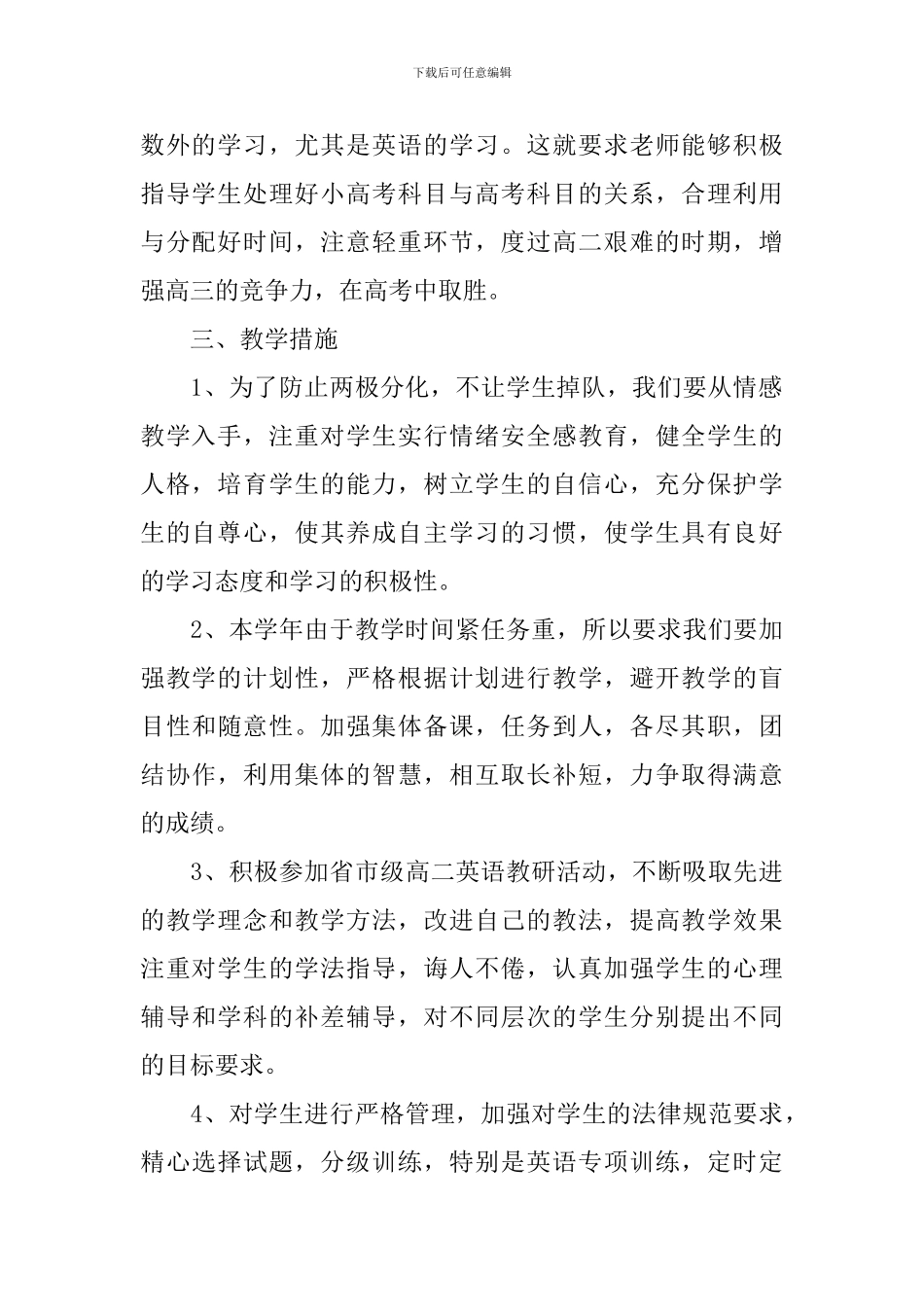 下载后可任意编辑

数外的学习，尤其是英语的学习。这就要求老师能够积极指导学生处理好小高考科目与高考科目的关系，合理利用与分配好时间，注意轻重环节，度过高二艰难的时期，增强高三的竞争力，在高考中取胜。

三、教学措施

1、为了防止两极分化，不让学生掉队，我们要从情感教学入手，注重对学生实行情绪安全感教育，健全学生的人格，培育学生的能力，树立学生的自信心，充分保护学生的自尊心，使其养成自主学习的习惯，使学生具有良好的学习态度和学习的积极性。

2、本学年由于教学时间紧任务重，所以要求我们要加强教学的计划性，严格根据计划进行教学，避开教学的盲目性和随意性。加强集体备课，任务到人，各尽其职，团结协作，利用集体的智慧，相互取长补短，力争取得满意的成绩。

3、积极参加省市级高二英语教研活动，不断吸取先进的教学理念和教学方法，改进自己的教法，提高教学效果注重对学生的学法指导，诲人不倦，认真加强学生的心理辅导和学科的补差辅导，对不同层次的学生分别提出不同的目标要求。

4、对学生进行严格管理，加强对学生的法律规范要求，精心选择试题，分级训练，特别是英语专项训练，定时定